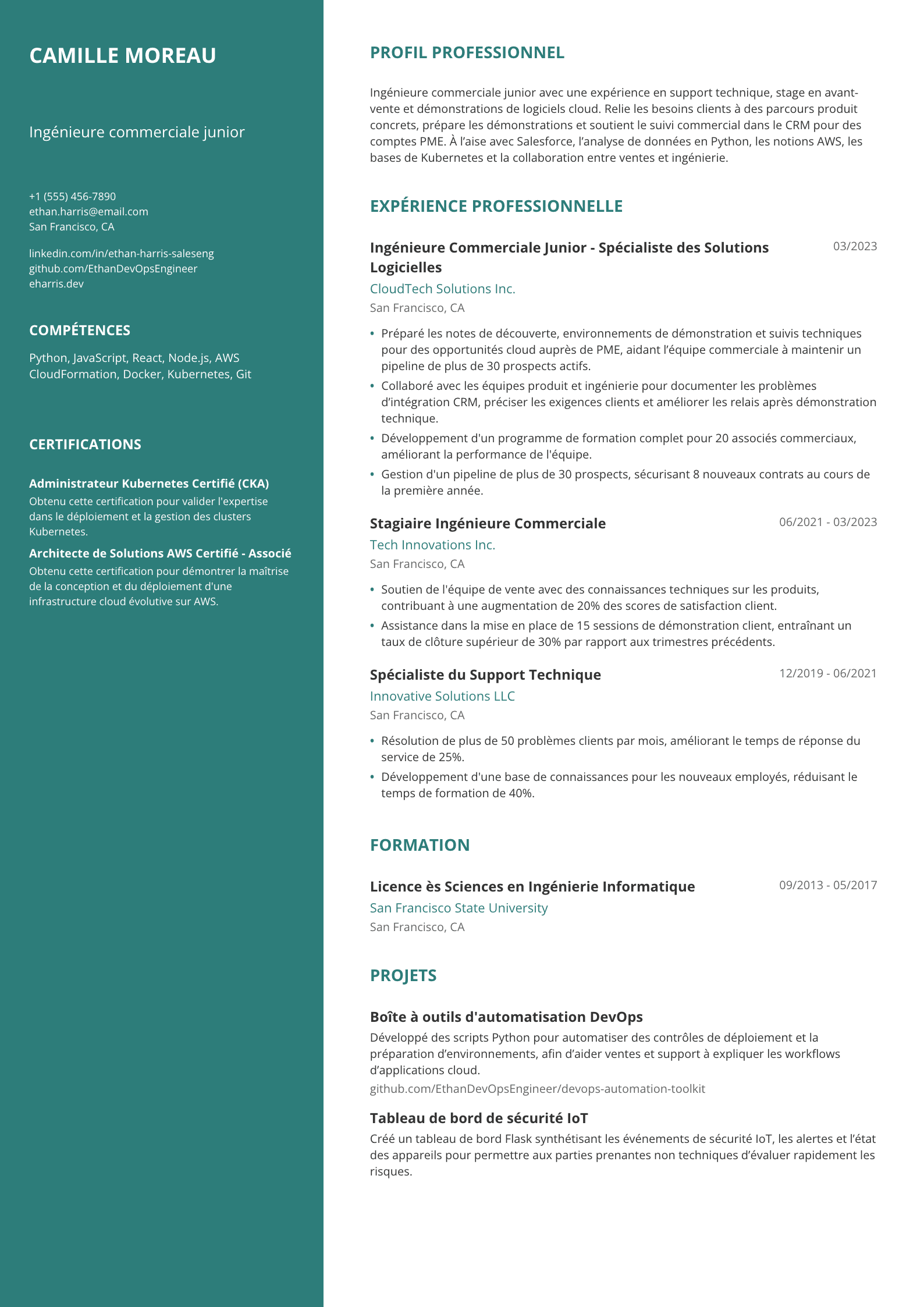 CAMILLE MOREAU

Ingénieure commerciale junior

+1 (555) 456-7890
ethan.harris@email.com
San Francisco, CA

linkedin.com/in/ethan-harris-saleseng
github.com/EthanDevOpsEngineer
eharris.dev

COMPÉTENCES

Python, JavaScript, React, Node.js, AWS CloudFormation, Docker, Kubernetes, Git

CERTIFICATIONS

Administrateur Kubernetes Certifié (CKA)
Obtenu cette certification pour valider l'expertise dans le déploiement et la gestion des clusters Kubernetes.

Architecte de Solutions AWS Certifié - Associé
Obtenu cette certification pour démontrer la maîtrise de la conception et du déploiement d'une infrastructure cloud évolutive sur AWS.

PROFIL PROFESSIONNEL

Ingénieure commerciale junior avec une expérience en support technique, stage en avant-vente et démonstrations de logiciels cloud. Relie les besoins clients à des parcours produit concrets, prépare les démonstrations et soutient le suivi commercial dans le CRM pour des comptes PME. À l'aise avec Salesforce, l'analyse de données en Python, les notions AWS, les bases de Kubernetes et la collaboration entre ventes et ingénierie.

EXPÉRIENCE PROFESSIONNELLE

Ingénieure Commerciale Junior - Spécialiste des Solutions Logicielles
03/2023
CloudTech Solutions Inc.
San Francisco, CA

• Préparé les notes de découverte, environnements de démonstration et suivis techniques pour des opportunités cloud auprès de PME, aidant l'équipe commerciale à maintenir un pipeline de plus de 30 prospects actifs.
• Collaboré avec les équipes produit et ingénierie pour documenter les problèmes d'intégration CRM, préciser les exigences clients et améliorer les relais après démonstration technique.
• Développement d'un programme de formation complet pour 20 associés commerciaux, améliorant la performance de l'équipe.
• Gestion d'un pipeline de plus de 30 prospects, sécurisant 8 nouveaux contrats au cours de la première année.

Stagiaire Ingénieure Commerciale
06/2021 - 03/2023
Tech Innovations Inc.
San Francisco, CA

• Soutien de l'équipe de vente avec des connaissances techniques sur les produits, contribuant à une augmentation de 20% des scores de satisfaction client.
• Assistance dans la mise en place de 15 sessions de démonstration client, entraînant un taux de clôture supérieur de 30% par rapport aux trimestres précédents.

Spécialiste du Support Technique
12/2019 - 06/2021
Innovative Solutions LLC
San Francisco, CA

• Résolution de plus de 50 problèmes clients par mois, améliorant le temps de réponse du service de 25%.
• Développement d'une base de connaissances pour les nouveaux employés, réduisant le temps de formation de 40%.

FORMATION

Licence ès Sciences en Ingénierie Informatique
09/2013 - 05/2017
San Francisco State University
San Francisco, CA

PROJETS

Boîte à outils d'automatisation DevOps
Développé des scripts Python pour automatiser des contrôles de déploiement et la préparation d'environnements, afin d'aider ventes et support à expliquer les workflows d'applications cloud.
github.com/EthanDevOpsEngineer/devops-automation-toolkit

Tableau de bord de sécurité IoT
Créé un tableau de bord Flask synthétisant les événements de sécurité IoT, les alertes et l'état des appareils pour permettre aux parties prenantes non techniques d'évaluer rapidement les risques.